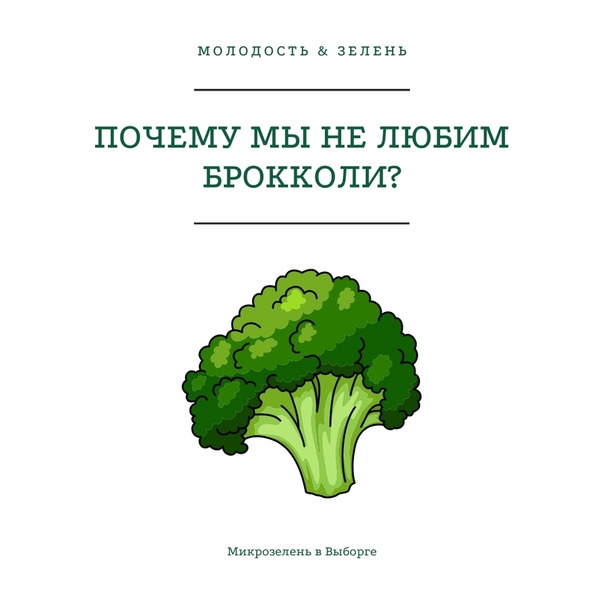 МОЛОДОСТЬ & ЗЕЛЕНЬ

ПОЧЕМУ МЫ НЕ ЛЮБИМ БРОККОЛИ?

Микрозелень в Выборге